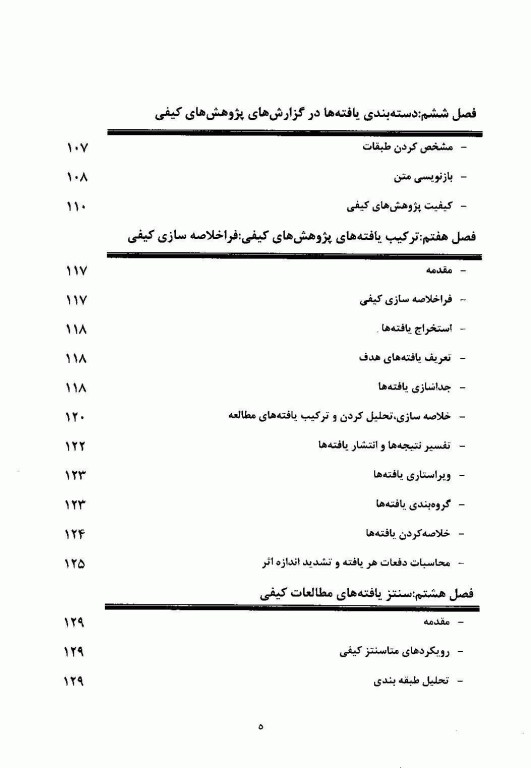 فصل ششم:دسته‌بندی یافته‌ها در گزارش‌های پژوهش‌های کیفی

- مشخص کردن طبقات ۱۰۷
- بازنویسی متن ۱۰۸
- کیفیت پژوهش‌های کیفی ۱۱۰

فصل هفتم:ترکیب یافته‌های پژوهش‌های کیفی:فراخلاصه سازی کیفی

- مقدمه ۱۱۷
- فراخلاصه سازی کیفی ۱۱۷
- استخراج یافته‌ها ۱۱۸
- تعریف یافته‌های هدف ۱۱۸
- جداسازی یافته‌ها ۱۱۸
- خلاصه سازی،تحلیل کردن و ترکیب یافته‌های مطالعه ۱۲۰
- تفسیر نتیجه‌ها و انتشار یافته‌ها ۱۲۲
- ویراستاری یافته‌ها ۱۲۳
- گروه‌بندی یافته‌ها ۱۲۳
- خلاصه‌کردن یافته‌ها ۱۲۴
- محاسبات دفعات هر یافته و تشدید اندازه اثر ۱۲۵

فصل هشتم:سنتز یافته‌های مطالعات کیفی

- مقدمه ۱۲۹
- رویکردهای متاسنتز کیفی ۱۲۹
- تحلیل طبقه بندی ۱۲۹

۵